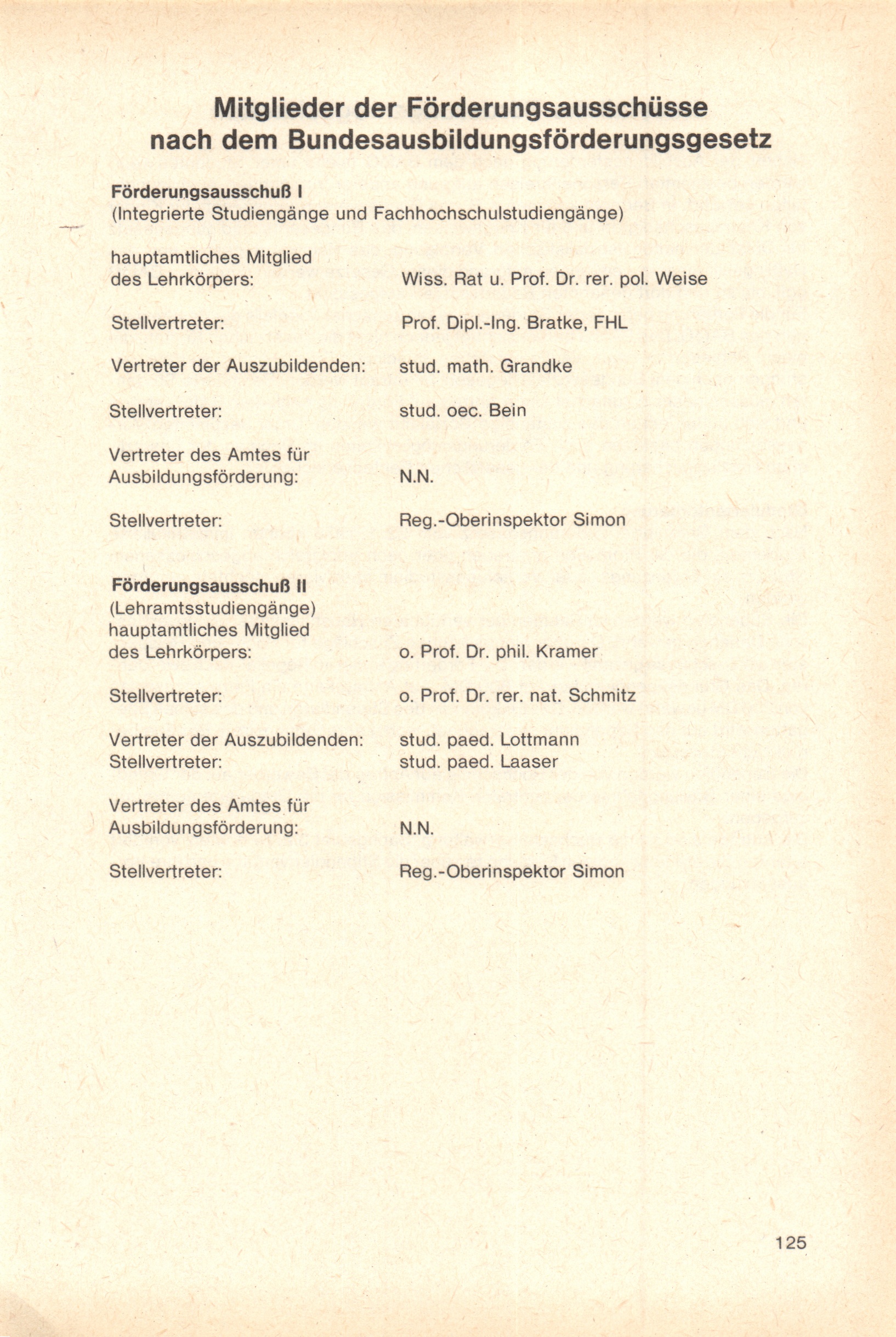 Mitglieder der Förderungsausschüsse nach dem Bundesausbildungsförderungsgesetz

Förderungsausschuß I
(Integrierte Studiengänge und Fachhochschulstudiengänge)

hauptamtliches Mitglied des Lehrkörpers: Wiss. Rat u. Prof. Dr. rer. pol. Weise

Stellvertreter: Prof. Dipl.-Ing. Bratke, FHL

Vertreter der Auszubildenden: stud. math. Grandke

Stellvertreter: stud. oec. Bein

Vertreter des Amtes für Ausbildungsförderung: N.N.

Stellvertreter: Reg.-Oberinspektor Simon

Förderungsausschuß II
(Lehramtsstudiengänge)
hauptamtliches Mitglied des Lehrkörpers: o. Prof. Dr. phil. Kramer

Stellvertreter: o. Prof. Dr. rer. nat. Schmitz

Vertreter der Auszubildenden: stud. paed. Lottmann
Stellvertreter: stud. paed. Laaser

Vertreter des Amtes für Ausbildungsförderung: N.N.

Stellvertreter: Reg.-Oberinspektor Simon

125